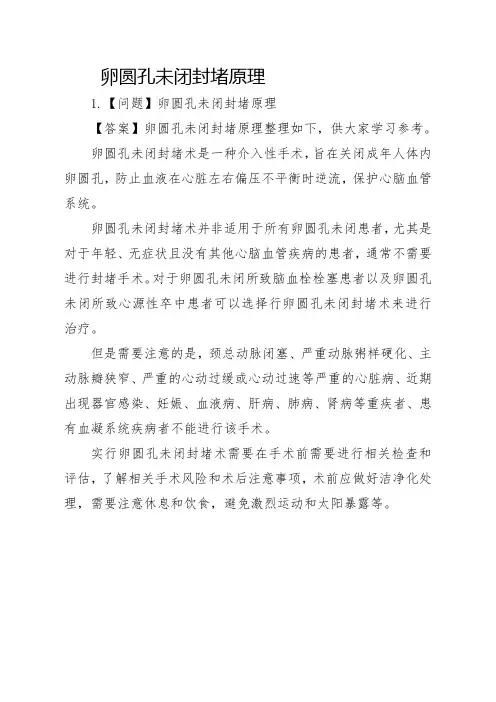 卵圆孔未闭封堵原理

1.【问题】卵圆孔未闭封堵原理

【答案】卵圆孔未闭封堵原理整理如下，供大家学习参考。

卵圆孔未闭封堵术是一种介入性手术，旨在关闭成年人体内卵圆孔，防止血液在心脏左右偏压不平衡时逆流，保护心脑血管系统。

卵圆孔未闭封堵术并非适用于所有卵圆孔未闭患者，尤其是对于年轻、无症状且没有其他心脑血管疾病的患者，通常不需要进行封堵手术。对于卵圆孔未闭所致脑血栓栓塞患者以及卵圆孔未闭所致心源性卒中患者可以选择行卵圆孔未闭封堵术来进行治疗。

但是需要注意的是，颈总动脉闭塞、严重动脉粥样硬化、主动脉瓣狭窄、严重的心动过缓或心动过速等严重的心脏病、近期出现器官感染、妊娠、血液病、肝病、肺病、肾病等重疾者、患有血凝系统疾病者不能进行该手术。

实行卵圆孔未闭封堵术需要在手术前需要进行相关检查和评估，了解相关手术风险和术后注意事项，术前应做好洁净化处理，需要注意休息和饮食，避免激烈运动和太阳暴露等。